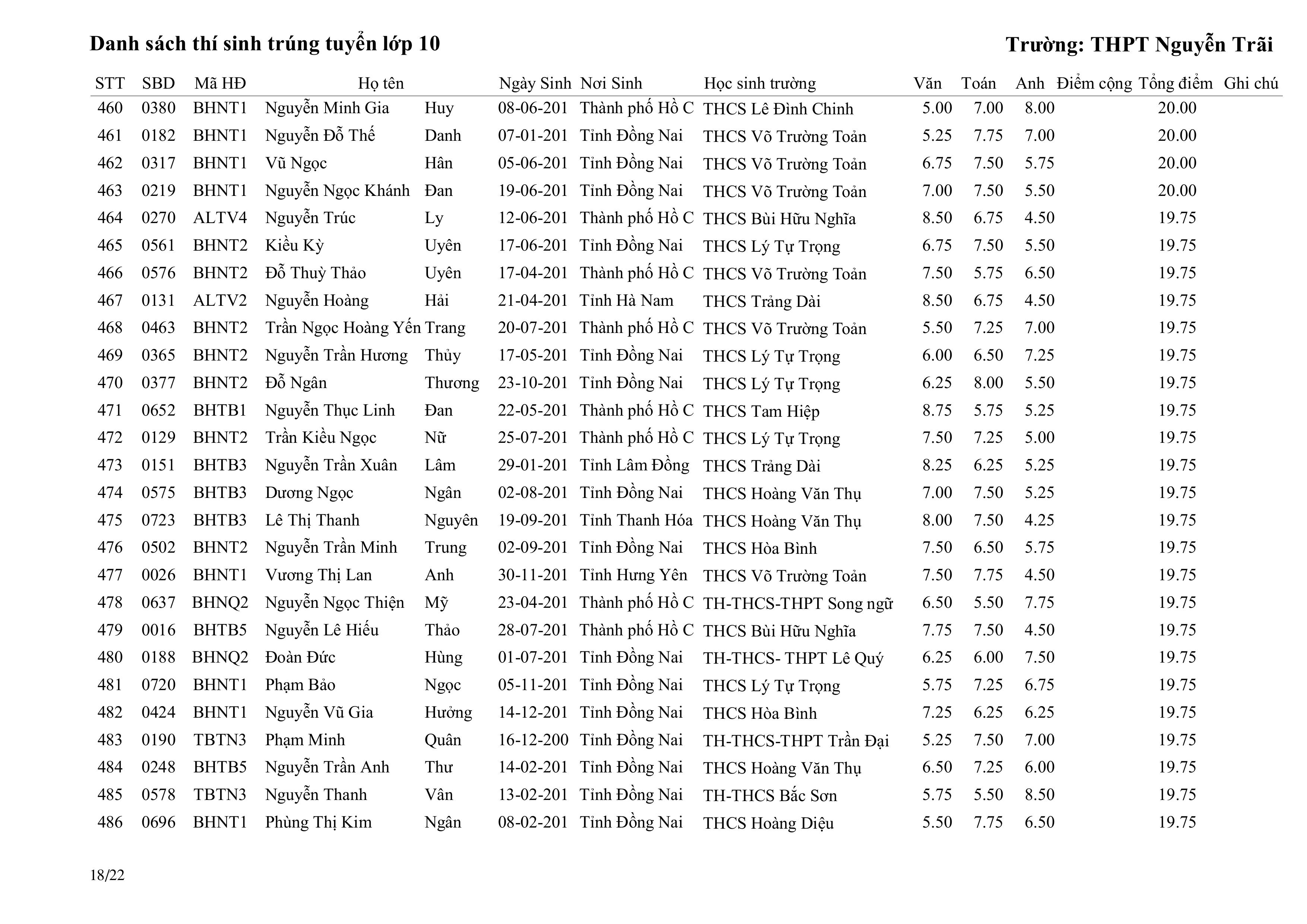 Danh sách thí sinh trúng tuyển lớp 10

Trường: THPT Nguyễn Trãi

| STT | SBD | Mã HĐ | Họ tên | | Ngày Sinh | Nơi Sinh | Học sinh trường | Văn | Toán | Anh | Điểm cộng | Tổng điểm | Ghi chú |
|---|---|---|---|---|---|---|---|---|---|---|---|---|---|
| 460 | 0380 | BHNT1 | Nguyễn Minh Gia | Huy | 08-06-201 | Thành phố Hồ C | THCS Lê Đình Chinh | 5.00 | 7.00 | 8.00 | | 20.00 | |
| 461 | 0182 | BHNT1 | Nguyễn Đỗ Thế | Danh | 07-01-201 | Tỉnh Đồng Nai | THCS Võ Trường Toản | 5.25 | 7.75 | 7.00 | | 20.00 | |
| 462 | 0317 | BHNT1 | Vũ Ngọc | Hân | 05-06-201 | Tỉnh Đồng Nai | THCS Võ Trường Toản | 6.75 | 7.50 | 5.75 | | 20.00 | |
| 463 | 0219 | BHNT1 | Nguyễn Ngọc Khánh | Đan | 19-06-201 | Tỉnh Đồng Nai | THCS Võ Trường Toản | 7.00 | 7.50 | 5.50 | | 20.00 | |
| 464 | 0270 | ALTV4 | Nguyễn Trúc | Ly | 12-06-201 | Thành phố Hồ C | THCS Bùi Hữu Nghĩa | 8.50 | 6.75 | 4.50 | | 19.75 | |
| 465 | 0561 | BHNT2 | Kiều Kỳ | Uyên | 17-06-201 | Tỉnh Đồng Nai | THCS Lý Tự Trọng | 6.75 | 7.50 | 5.50 | | 19.75 | |
| 466 | 0576 | BHNT2 | Đỗ Thuỳ Thảo | Uyên | 17-04-201 | Thành phố Hồ C | THCS Võ Trường Toản | 7.50 | 5.75 | 6.50 | | 19.75 | |
| 467 | 0131 | ALTV2 | Nguyễn Hoàng | Hải | 21-04-201 | Tỉnh Hà Nam | THCS Trảng Dài | 8.50 | 6.75 | 4.50 | | 19.75 | |
| 468 | 0463 | BHNT2 | Trần Ngọc Hoàng Yến | Trang | 20-07-201 | Thành phố Hồ C | THCS Võ Trường Toản | 5.50 | 7.25 | 7.00 | | 19.75 | |
| 469 | 0365 | BHNT2 | Nguyễn Trần Hương | Thủy | 17-05-201 | Tỉnh Đồng Nai | THCS Lý Tự Trọng | 6.00 | 6.50 | 7.25 | | 19.75 | |
| 470 | 0377 | BHNT2 | Đỗ Ngân | Thương | 23-10-201 | Tỉnh Đồng Nai | THCS Lý Tự Trọng | 6.25 | 8.00 | 5.50 | | 19.75 | |
| 471 | 0652 | BHTB1 | Nguyễn Thục Linh | Đan | 22-05-201 | Thành phố Hồ C | THCS Tam Hiệp | 8.75 | 5.75 | 5.25 | | 19.75 | |
| 472 | 0129 | BHNT2 | Trần Kiều Ngọc | Nữ | 25-07-201 | Thành phố Hồ C | THCS Lý Tự Trọng | 7.50 | 7.25 | 5.00 | | 19.75 | |
| 473 | 0151 | BHTB3 | Nguyễn Trần Xuân | Lâm | 29-01-201 | Tỉnh Lâm Đồng | THCS Trảng Dài | 8.25 | 6.25 | 5.25 | | 19.75 | |
| 474 | 0575 | BHTB3 | Dương Ngọc | Ngân | 02-08-201 | Tỉnh Đồng Nai | THCS Hoàng Văn Thụ | 7.00 | 7.50 | 5.25 | | 19.75 | |
| 475 | 0723 | BHTB3 | Lê Thị Thanh | Nguyên | 19-09-201 | Tỉnh Thanh Hóa | THCS Hoàng Văn Thụ | 8.00 | 7.50 | 4.25 | | 19.75 | |
| 476 | 0502 | BHNT2 | Nguyễn Trần Minh | Trung | 02-09-201 | Tỉnh Đồng Nai | THCS Hòa Bình | 7.50 | 6.50 | 5.75 | | 19.75 | |
| 477 | 0026 | BHNT1 | Vương Thị Lan | Anh | 30-11-201 | Tỉnh Hưng Yên | THCS Võ Trường Toản | 7.50 | 7.75 | 4.50 | | 19.75 | |
| 478 | 0637 | BHNQ2 | Nguyễn Ngọc Thiện | Mỹ | 23-04-201 | Thành phố Hồ C | TH-THCS-THPT Song ngữ | 6.50 | 5.50 | 7.75 | | 19.75 | |
| 479 | 0016 | BHTB5 | Nguyễn Lê Hiếu | Thảo | 28-07-201 | Thành phố Hồ C | THCS Bùi Hữu Nghĩa | 7.75 | 7.50 | 4.50 | | 19.75 | |
| 480 | 0188 | BHNQ2 | Đoàn Đức | Hùng | 01-07-201 | Tỉnh Đồng Nai | TH-THCS- THPT Lê Quý | 6.25 | 6.00 | 7.50 | | 19.75 | |
| 481 | 0720 | BHNT1 | Phạm Bảo | Ngọc | 05-11-201 | Tỉnh Đồng Nai | THCS Lý Tự Trọng | 5.75 | 7.25 | 6.75 | | 19.75 | |
| 482 | 0424 | BHNT1 | Nguyễn Vũ Gia | Hưởng | 14-12-201 | Tỉnh Đồng Nai | THCS Hòa Bình | 7.25 | 6.25 | 6.25 | | 19.75 | |
| 483 | 0190 | TBTN3 | Phạm Minh | Quân | 16-12-200 | Tỉnh Đồng Nai | TH-THCS-THPT Trần Đại | 5.25 | 7.50 | 7.00 | | 19.75 | |
| 484 | 0248 | BHTB5 | Nguyễn Trần Anh | Thư | 14-02-201 | Tỉnh Đồng Nai | THCS Hoàng Văn Thụ | 6.50 | 7.25 | 6.00 | | 19.75 | |
| 485 | 0578 | TBTN3 | Nguyễn Thanh | Vân | 13-02-201 | Tỉnh Đồng Nai | TH-THCS Bắc Sơn | 5.75 | 5.50 | 8.50 | | 19.75 | |
| 486 | 0696 | BHNT1 | Phùng Thị Kim | Ngân | 08-02-201 | Tỉnh Đồng Nai | THCS Hoàng Diệu | 5.50 | 7.75 | 6.50 | | 19.75 | |

18/22